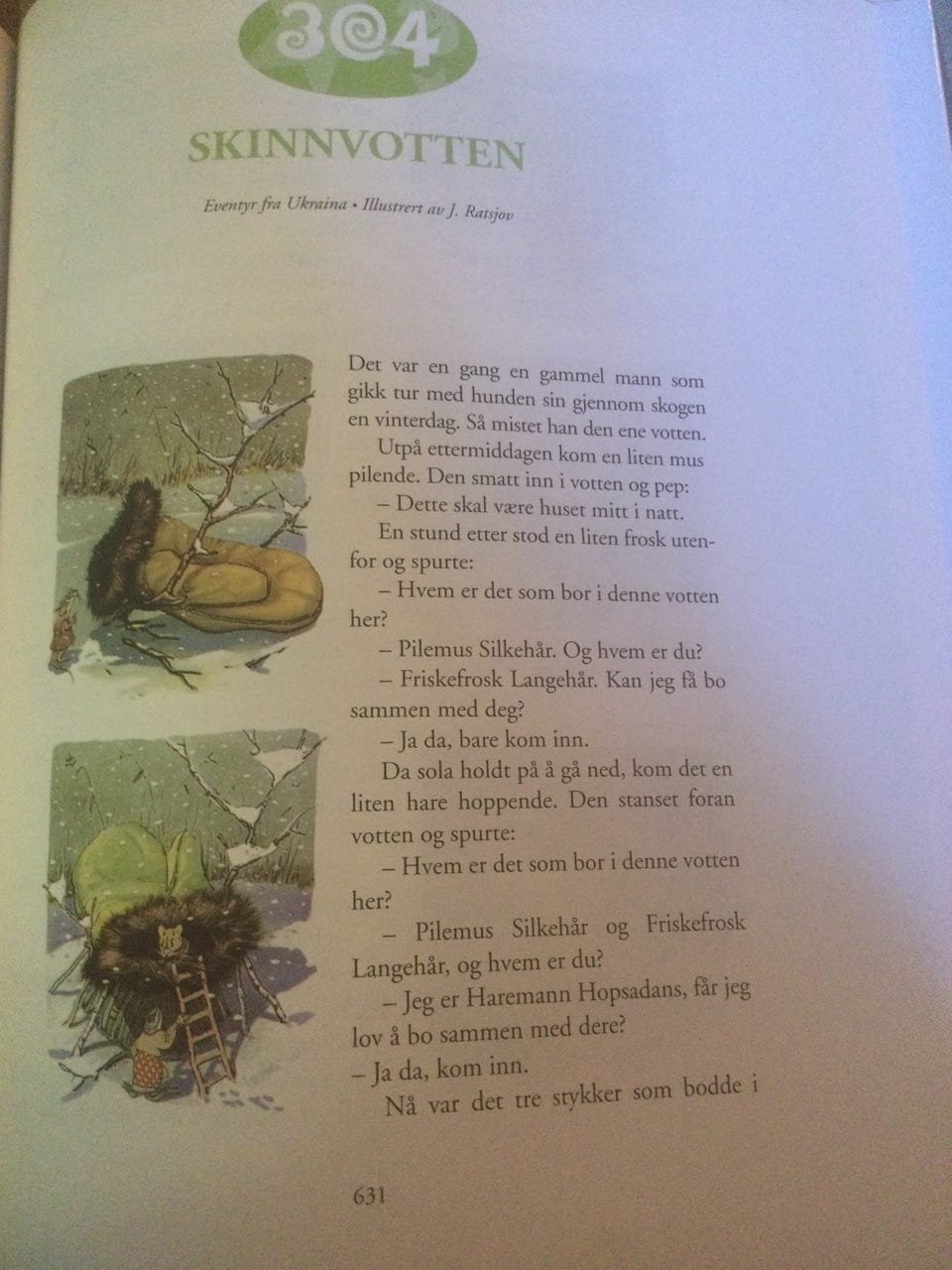 3@4

SKINNVOTTEN

Eventyr fra Ukraina • Illustrert av J. Ratsjov

Det var en gang en gammel mann som gikk tur med hunden sin gjennom skogen en vinterdag. Så mistet han den ene votten.

Utpå ettermiddagen kom en liten mus pilende. Den smatt inn i votten og pep:

– Dette skal være huset mitt i natt.

En stund etter stod en liten frosk utenfor og spurte:

– Hvem er det som bor i denne votten her?

– Pilemus Silkehår. Og hvem er du?

– Friskefrosk Langehår. Kan jeg få bo sammen med deg?

– Ja da, bare kom inn.

Da sola holdt på å gå ned, kom det en liten hare hoppende. Den stanset foran votten og spurte:

– Hvem er det som bor i denne votten her?

– Pilemus Silkehår og Friskefrosk Langehår, og hvem er du?

– Jeg er Haremann Hopsadans, får jeg lov å bo sammen med dere?

– Ja da, kom inn.

Nå var det tre stykker som bodde i

631